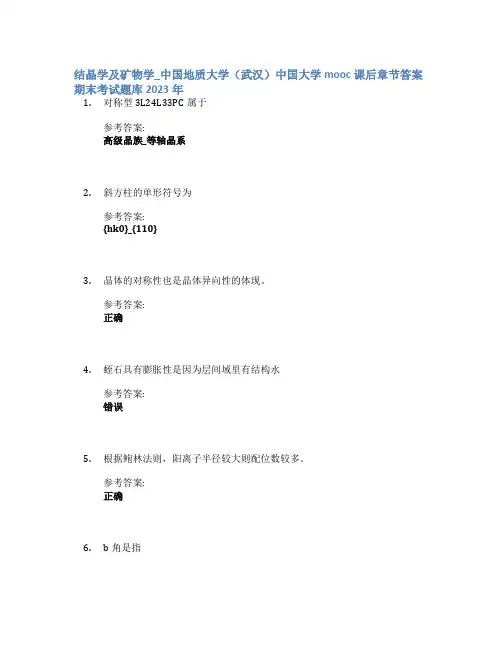 结晶学及矿物学_中国地质大学（武汉）中国大学mooc课后章节答案期末考试题库2023年

1. 对称型3L24L33PC属于

参考答案:
高级晶族_等轴晶系

2. 斜方柱的单形符号为

参考答案:
{hk0}_{110}

3. 晶体的对称性也是晶体异向性的体现。

参考答案:
正确

4. 蛭石具有膨胀性是因为层间域里有结构水

参考答案:
错误

5. 根据鲍林法则，阳离子半径较大则配位数较多。

参考答案:
正确

6. b角是指